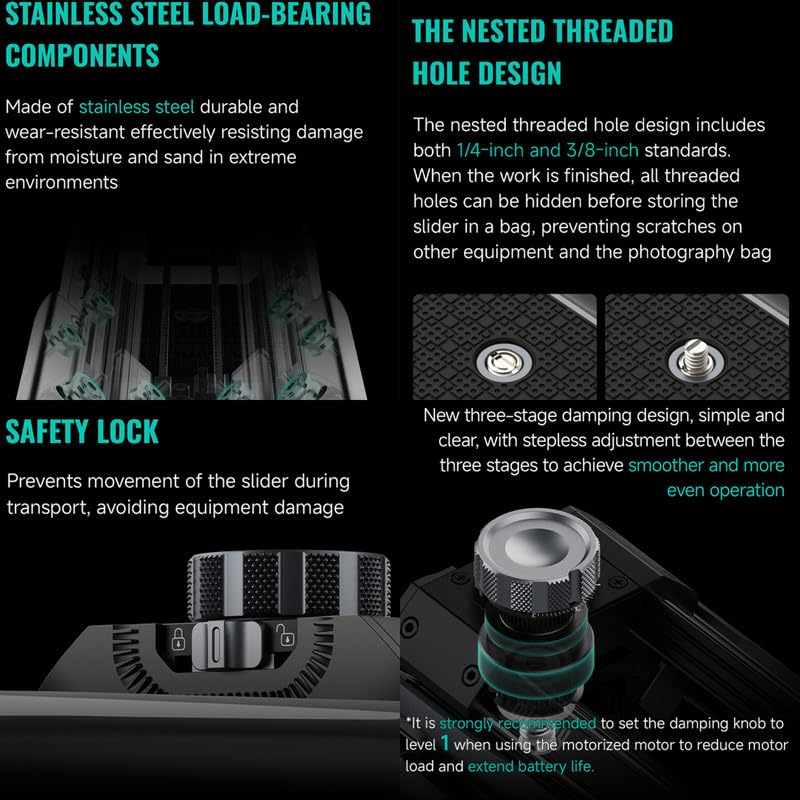 STAINLESS STEEL LOAD-BEARING COMPONENTS

Made of stainless steel durable and wear-resistant effectively resisting damage from moisture and sand in extreme environments

SAFETY LOCK

Prevents movement of the slider during transport, avoiding equipment damage

THE NESTED THREADED HOLE DESIGN

The nested threaded hole design includes both 1/4-inch and 3/8-inch standards. When the work is finished, all threaded holes can be hidden before storing the slider in a bag, preventing scratches on other equipment and the photography bag

New three-stage damping design, simple and clear, with stepless adjustment between the three stages to achieve smoother and more even operation

*It is strongly recommended to set the damping knob to level 1 when using the motorized motor to reduce motor load and extend battery life.